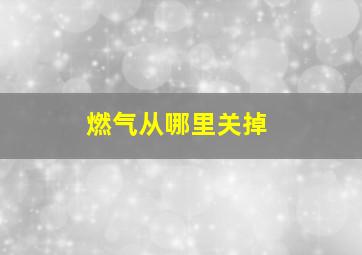 燃气从哪里关掉